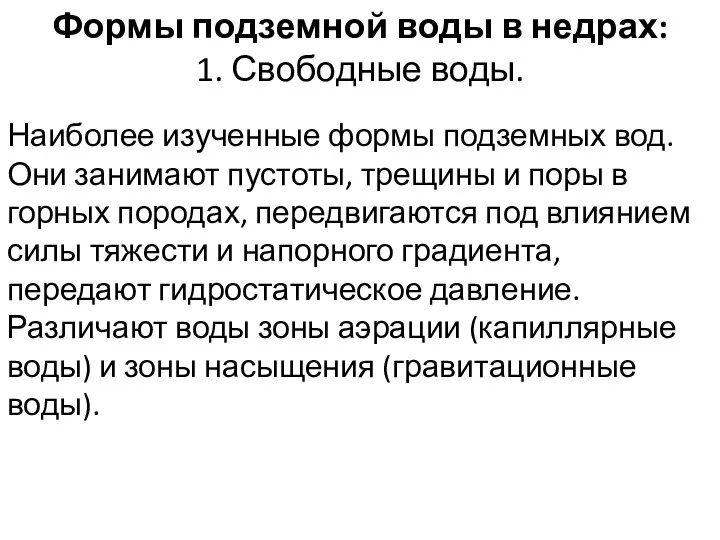 Формы подземной воды в недрах:
1. Свободные воды.

Наиболее изученные формы подземных вод. Они занимают пустоты, трещины и поры в горных породах, передвигаются под влиянием силы тяжести и напорного градиента, передают гидростатическое давление. Различают воды зоны аэрации (капиллярные воды) и зоны насыщения (гравитационные воды).